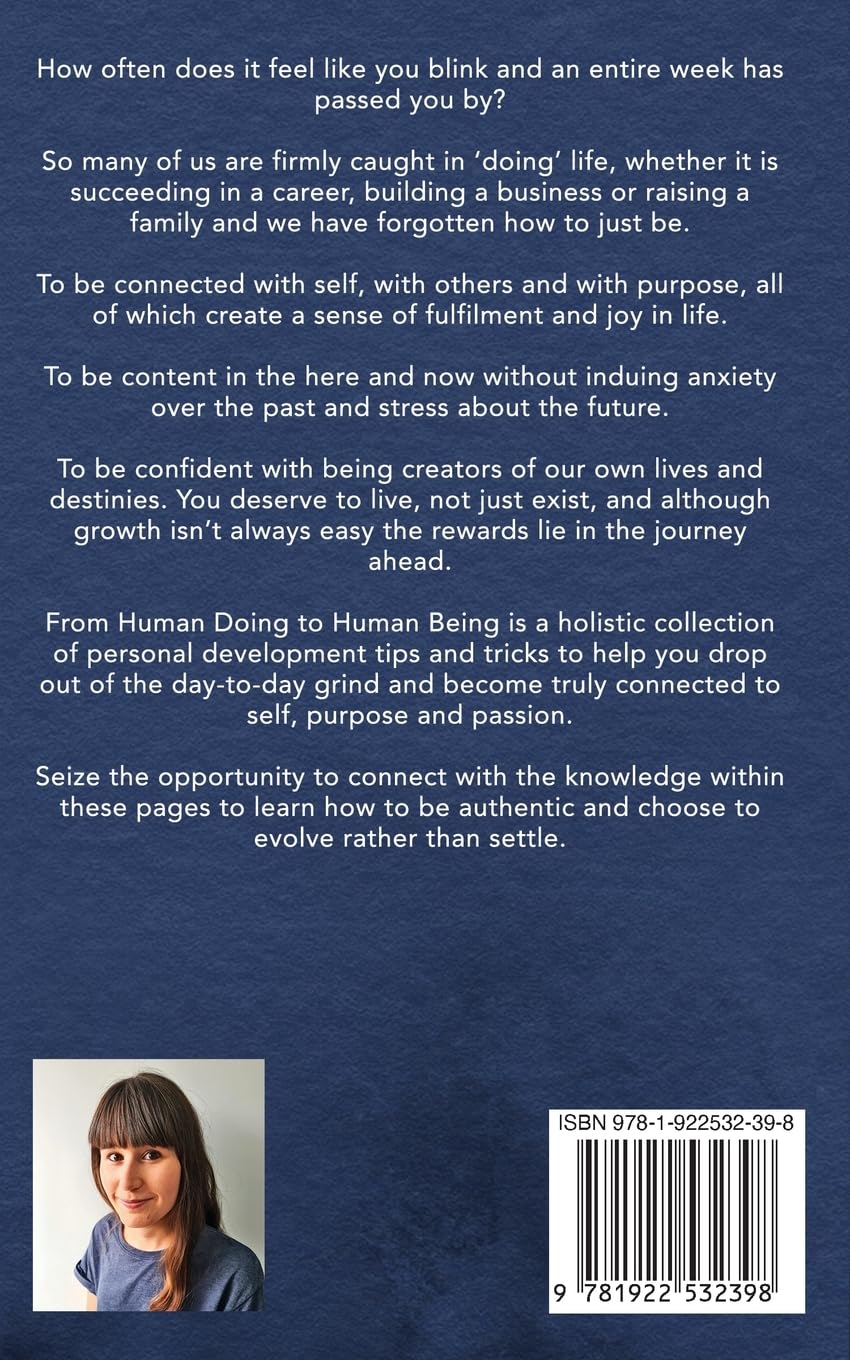 How often does it feel like you blink and an entire week has passed you by?

So many of us are firmly caught in 'doing' life, whether it is succeeding in a career, building a business or raising a family and we have forgotten how to just be.

To be connected with self, with others and with purpose, all of which create a sense of fulfilment and joy in life.

To be content in the here and now without induing anxiety over the past and stress about the future.

To be confident with being creators of our own lives and destinies. You deserve to live, not just exist, and although growth isn't always easy the rewards lie in the journey ahead.

From Human Doing to Human Being is a holistic collection of personal development tips and tricks to help you drop out of the day-to-day grind and become truly connected to self, purpose and passion.

Seize the opportunity to connect with the knowledge within these pages to learn how to be authentic and choose to evolve rather than settle.

ISBN 978-1-922532-39-8

9 781922 532398